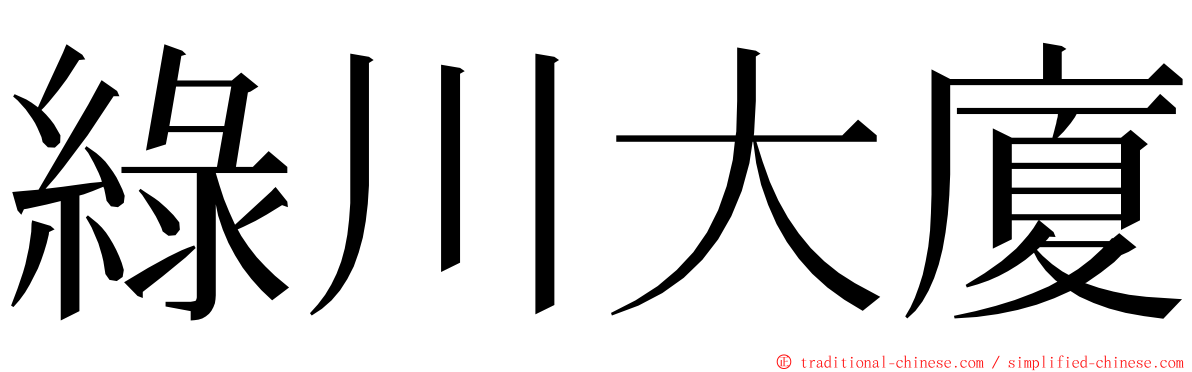 綠川大廈

© traditional-chinese.com / simplified-chinese.com